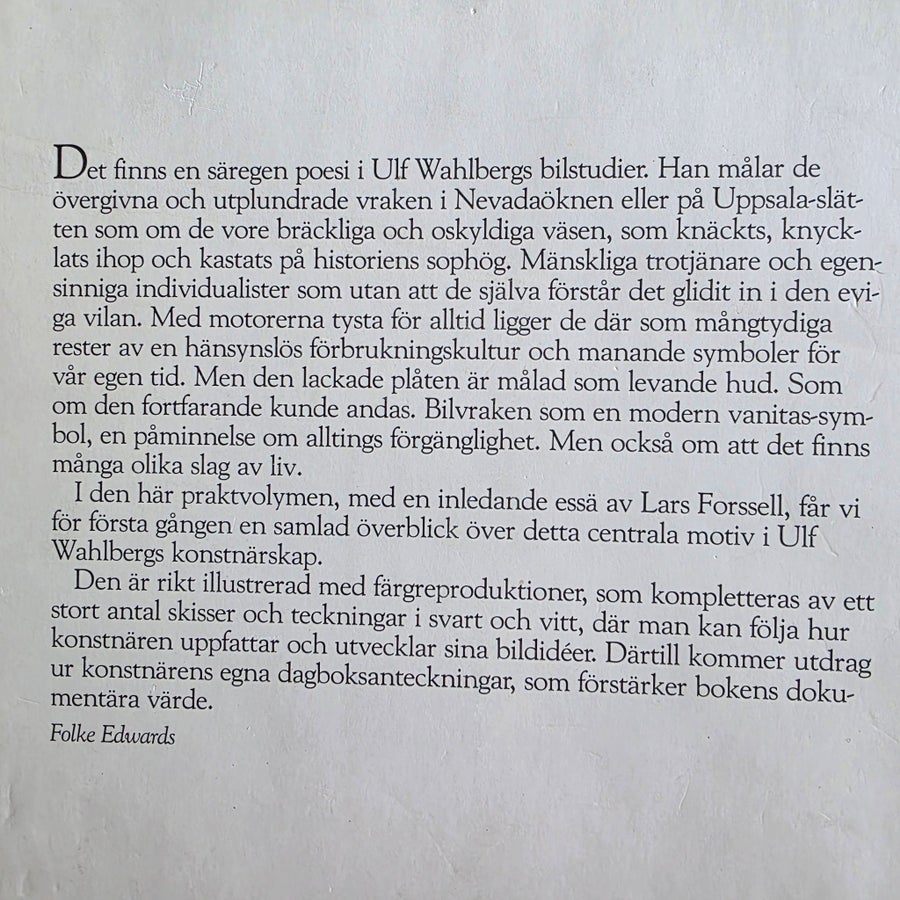 Det finns en säregen poesi i Ulf Wahlbergs bilstudier. Han målar de övergivna och utplundrade vraken i Nevadaöknen eller på Uppsala-slätten som om de vore bräckliga och oskyldiga väsen, som knäckts, knycklats ihop och kastats på historiens sophög. Mänskliga trotjänare och egensinniga individualister som utan att de själva förstår det glidit in i den eviga vilan. Med motorerna tysta för alltid ligger de där som mångtydiga rester av en hänsynslös förbrukningskultur och manande symboler för vår egen tid. Men den lackade plåten är målad som levande hud. Som om den fortfarande kunde andas. Bilvraken som en modern vanitas-symbol, en påminnelse om alltings förgänglighet. Men också om att det finns många olika slag av liv.

I den här praktvolymen, med en inledande essä av Lars Forssell, får vi för första gången en samlad överblick över detta centrala motiv i Ulf Wahlbergs konstnärskap.

Den är rikt illustrerad med färgreproduktioner, som kompletteras av ett stort antal skisser och teckningar i svart och vitt, där man kan följa hur konstnären uppfattar och utvecklar sina bildidéer. Därtill kommer utdrag ur konstnärens egna dagboksanteckningar, som förstärker bokens dokumentära värde.

Folke Edwards